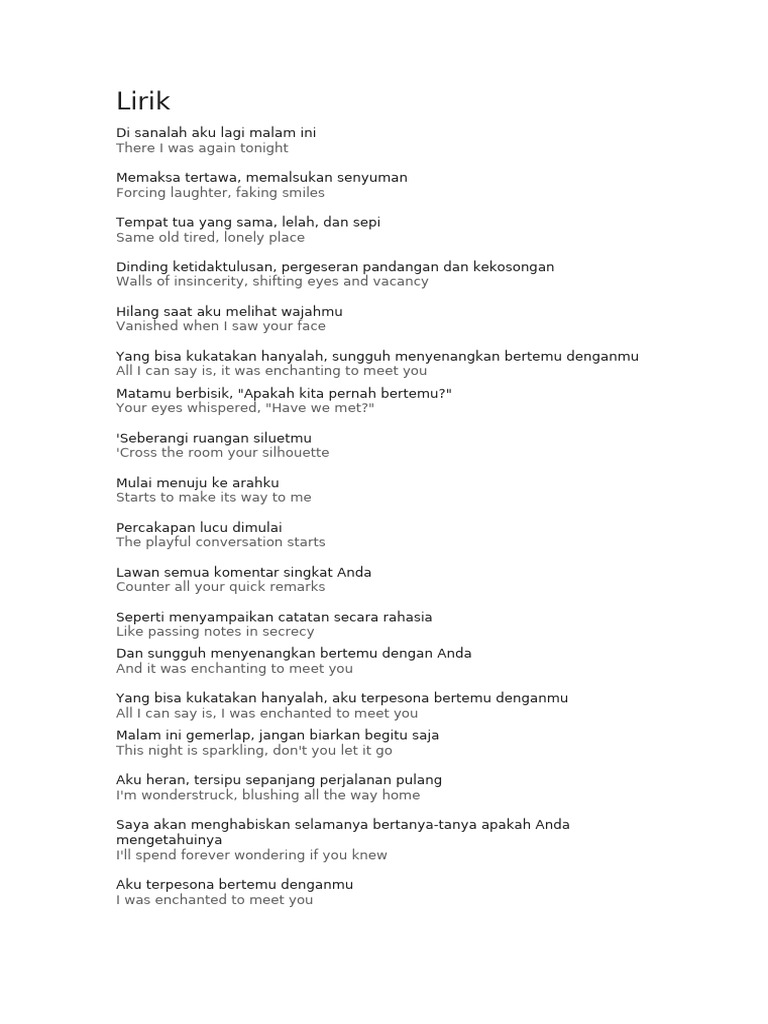 Lirik

Di sanalah aku lagi malam ini
There I was again tonight

Memaksa tertawa, memalsukan senyuman
Forcing laughter, faking smiles

Tempat tua yang sama, lelah, dan sepi
Same old tired, lonely place

Dinding ketidaktulusan, pergeseran pandangan dan kekosongan
Walls of insincerity, shifting eyes and vacancy

Hilang saat aku melihat wajahmu
Vanished when I saw your face

Yang bisa kukatakan hanyalah, sungguh menyenangkan bertemu denganmu
All I can say is, it was enchanting to meet you
Matamu berbisik, "Apakah kita pernah bertemu?"
Your eyes whispered, "Have we met?"

'Seberangi ruangan siluetmu
'Cross the room your silhouette

Mulai menuju ke arahku
Starts to make its way to me

Percakapan lucu dimulai
The playful conversation starts

Lawan semua komentar singkat Anda
Counter all your quick remarks

Seperti menyampaikan catatan secara rahasia
Like passing notes in secrecy
Dan sungguh menyenangkan bertemu dengan Anda
And it was enchanting to meet you

Yang bisa kukatakan hanyalah, aku terpesona bertemu denganmu
All I can say is, I was enchanted to meet you
Malam ini gemerlap, jangan biarkan begitu saja
This night is sparkling, don't you let it go

Aku heran, tersipu sepanjang perjalanan pulang
I'm wonderstruck, blushing all the way home

Saya akan menghabiskan selamanya bertanya-tanya apakah Anda mengetahuinya
I'll spend forever wondering if you knew

Aku terpesona bertemu denganmu
I was enchanted to meet you